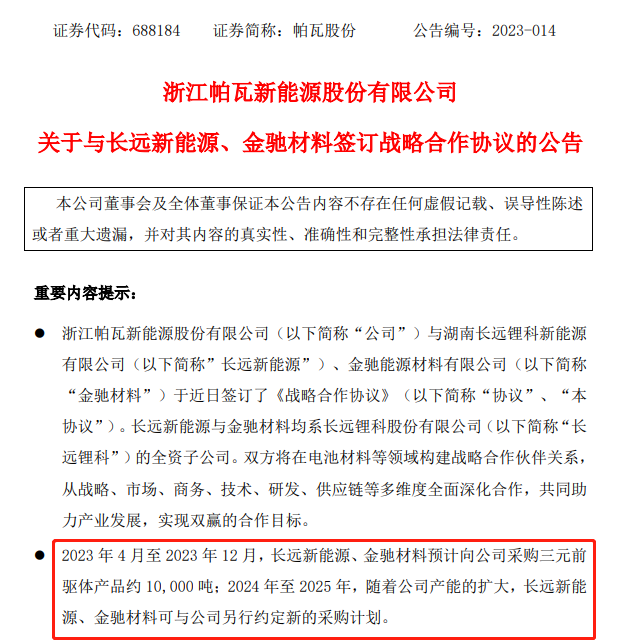 证券代码：688184　　证券简称：帕瓦股份　　　公告编号：2023-014

浙江帕瓦新能源股份有限公司

关于与长远新能源、金驰材料签订战略合作协议的公告

本公司董事会及全体董事保证本公告内容不存在任何虚假记载、误导性陈述或者重大遗漏，并对其内容的真实性、准确性和完整性承担法律责任。

重要内容提示：

● 浙江帕瓦新能源股份有限公司（以下简称“公司”）与湖南长远锂科新能源有限公司（以下简称”长远新能源”）、金驰能源材料有限公司（以下简称“金驰材料”）于近日签订了《战略合作协议》（以下简称“协议”、“本协议”）。长远新能源与金驰材料均系长远锂科股份有限公司（以下简称“长远锂科”）的全资子公司。双方将在电池材料等领域构建战略合作伙伴关系，从战略、市场、商务、技术、研发、供应链等多维度全面深化合作，共同助力产业发展，实现双赢的合作目标。

● 2023 年 4 月至 2023 年 12 月，长远新能源、金驰材料预计向公司采购三元前驱体产品约 10,000 吨；2024 年至 2025 年，随着公司产能的扩大，长远新能源、金驰材料可与公司另行约定新的采购计划。